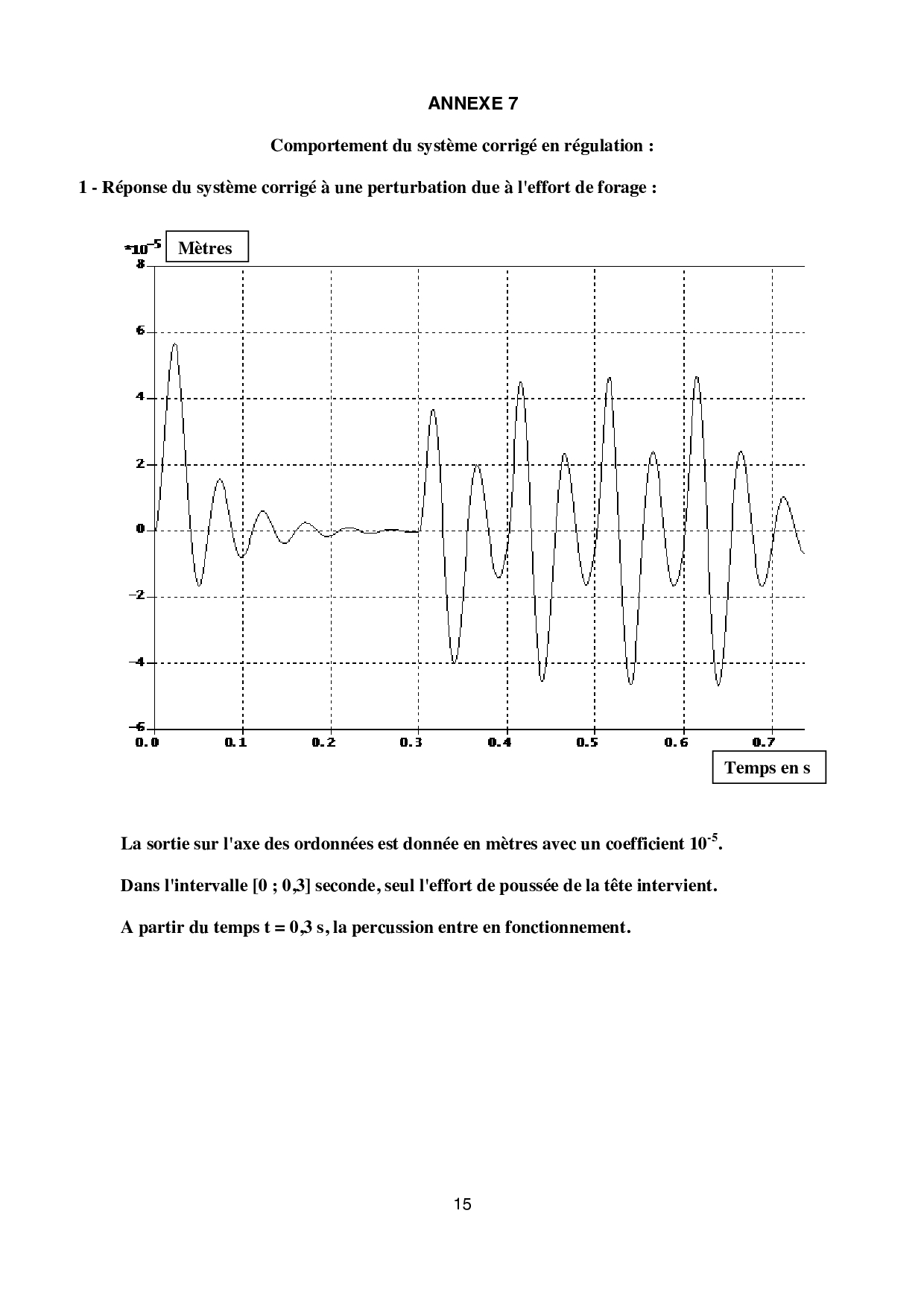 ANNEXE 7

Comportement du système corrigé en régulation :

1 - Réponse du système corrigé à une perturbation due à l'effort de forage :

$*10^{-5}$ Mètres

8
6
4
2
0
−2
−4
−6

0.0 0.1 0.2 0.3 0.4 0.5 0.6 0.7

Temps en s

La sortie sur l'axe des ordonnées est donnée en mètres avec un coefficient $10^{-5}$.

Dans l'intervalle [0 ; 0,3] seconde, seul l'effort de poussée de la tête intervient.

A partir du temps t = 0,3 s, la percussion entre en fonctionnement.

15